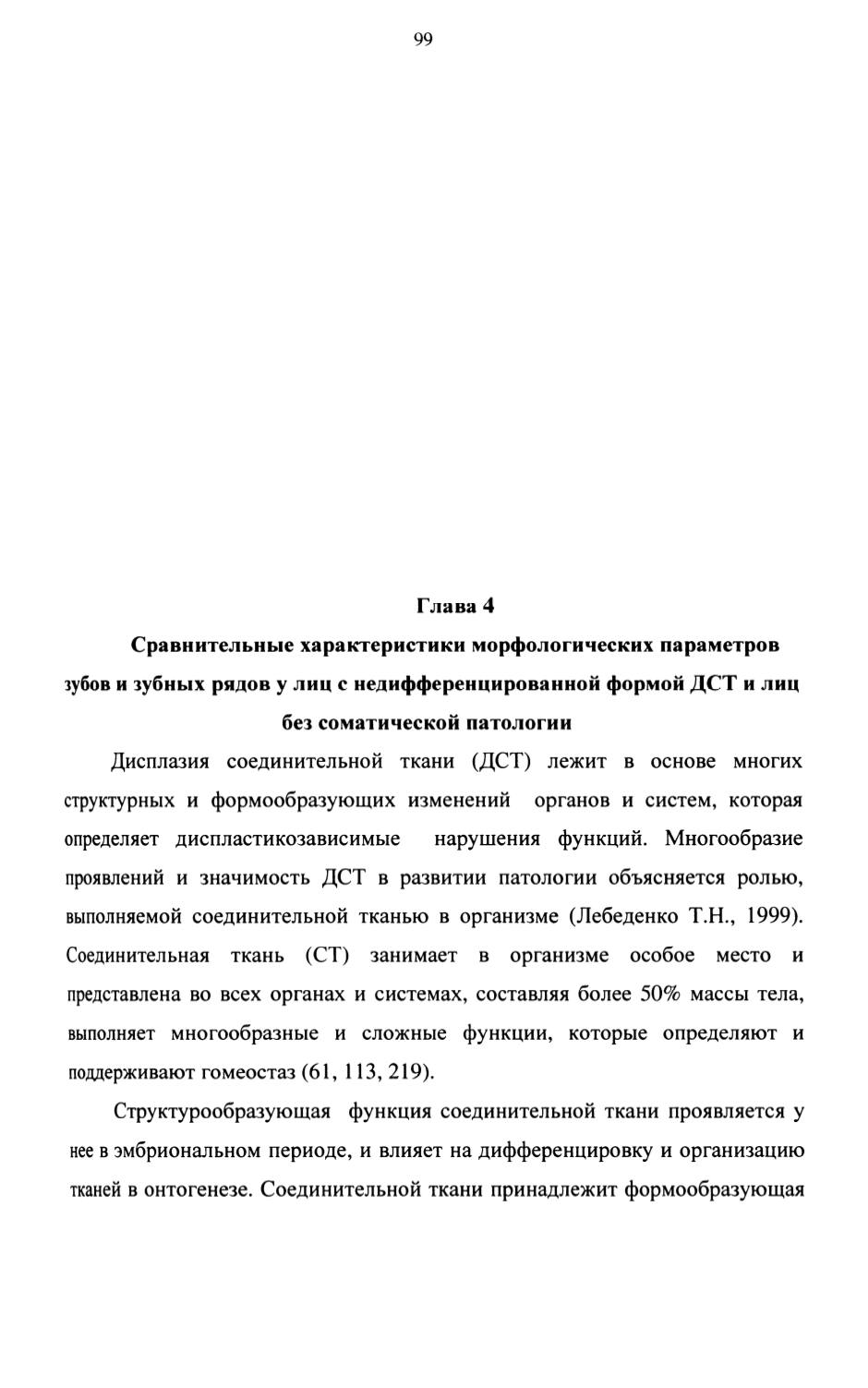 99

Глава 4

Сравнительные характеристики морфологических параметров зубов и зубных рядов у лиц с недифференцированной формой ДСТ и лиц без соматической патологии

Дисплазия соединительной ткани (ДСТ) лежит в основе многих структурных и формообразующих изменений органов и систем, которая определяет диспластикозависимые нарушения функций. Многообразие проявлений и значимость ДСТ в развитии патологии объясняется ролью, выполняемой соединительной тканью в организме (Лебеденко Т.Н., 1999). Соединительная ткань (СТ) занимает в организме особое место и представлена во всех органах и системах, составляя более 50% массы тела, выполняет многообразные и сложные функции, которые определяют и поддерживают гомеостаз (61, 113, 219).

Структурообразующая функция соединительной ткани проявляется у нее в эмбриональном периоде, и влияет на дифференцировку и организацию тканей в онтогенезе. Соединительной ткани принадлежит формообразующая